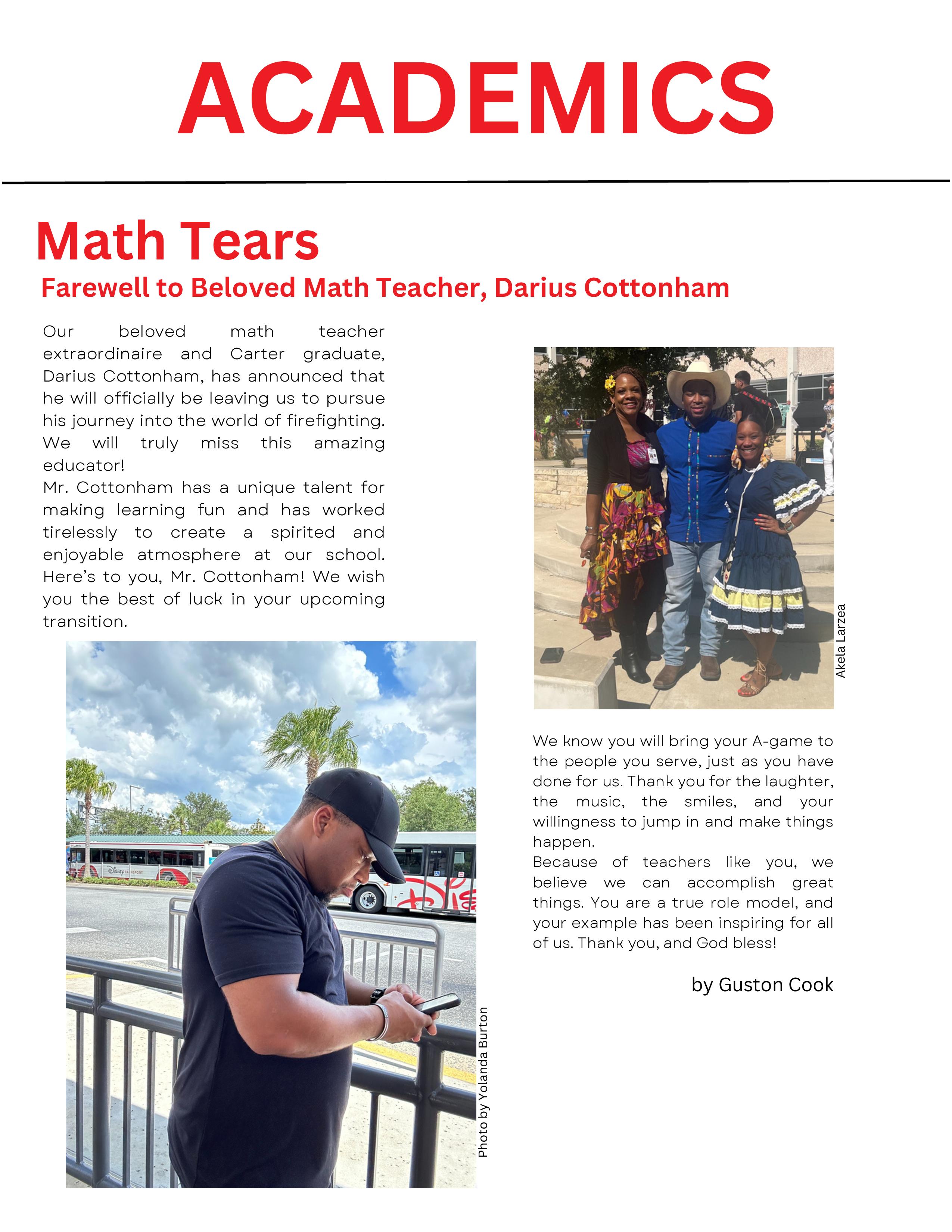 ACADEMICS

Math Tears

Farewell to Beloved Math Teacher, Darius Cottonham

Our beloved math teacher extraordinaire and Carter graduate, Darius Cottonham, has announced that he will officially be leaving us to pursue his journey into the world of firefighting. We will truly miss this amazing educator!
Mr. Cottonham has a unique talent for making learning fun and has worked tirelessly to create a spirited and enjoyable atmosphere at our school. Here's to you, Mr. Cottonham! We wish you the best of luck in your upcoming transition.

Photo by Yolanda Burton

Akela Larzea

We know you will bring your A-game to the people you serve, just as you have done for us. Thank you for the laughter, the music, the smiles, and your willingness to jump in and make things happen.
Because of teachers like you, we believe we can accomplish great things. You are a true role model, and your example has been inspiring for all of us. Thank you, and God bless!

by Guston Cook